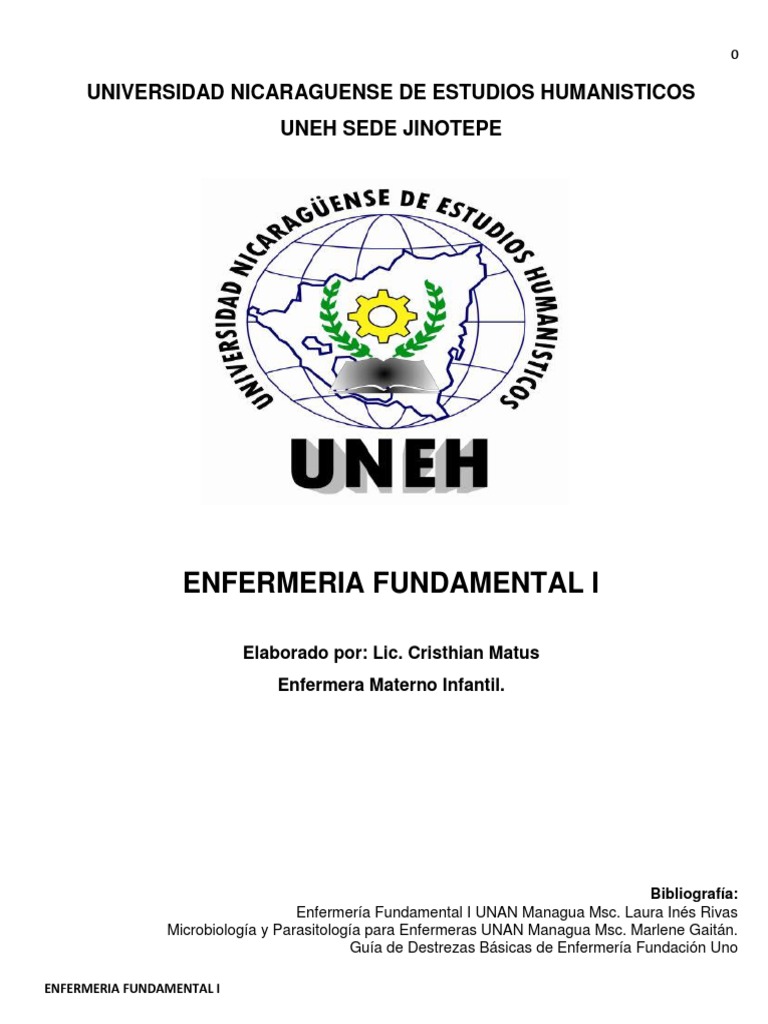 0

UNIVERSIDAD NICARAGUENSE DE ESTUDIOS HUMANISTICOS

UNEH SEDE JINOTEPE

UNIVERSIDAD NICARAGÜENSE DE ESTUDIOS HUMANISTICOS

UNEH

ENFERMERIA FUNDAMENTAL I

Elaborado por: Lic. Cristhian Matus

Enfermera Materno Infantil.

Bibliografía:
Enfermería Fundamental I UNAN Managua Msc. Laura Inés Rivas
Microbiología y Parasitología para Enfermeras UNAN Managua Msc. Marlene Gaitán.
Guía de Destrezas Básicas de Enfermería Fundación Uno

ENFERMERIA FUNDAMENTAL I